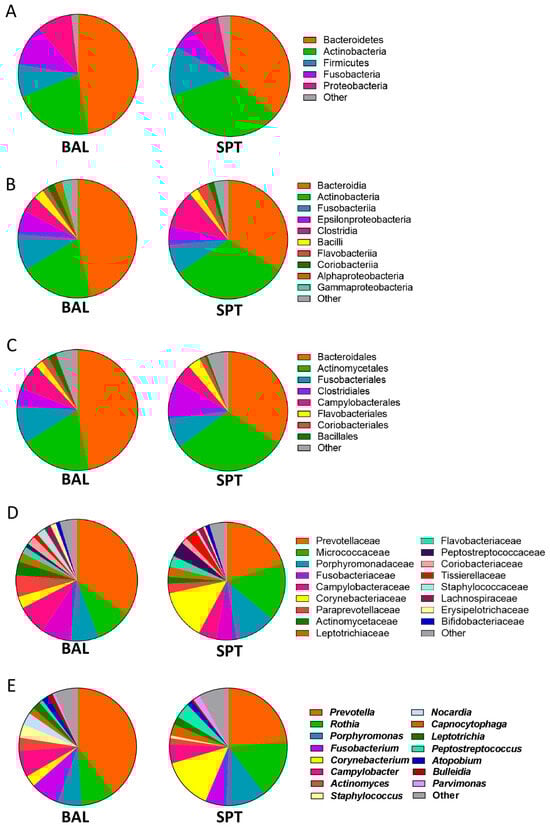 A

BAL

SPT

Bacteroidetes
Actinobacteria
Firmicutes
Fusobacteria
Proteobacteria
Other

B

BAL

SPT

Bacteroidia
Actinobacteria
Fusobacteriia
Epsilonproteobacteria
Clostridia
Bacilli
Flavobacteriia
Coriobacteriia
Alphaproteobacteria
Gammaproteobacteria
Other

C

BAL

SPT

Bacteroidales
Actinomycetales
Fusobacteriales
Clostridiales
Campylobacterales
Flavobacteriales
Coriobacteriales
Bacillales
Other

D

BAL

SPT

Prevotellaceae
Micrococcaceae
Porphyromonadaceae
Fusobacteriaceae
Campylobacteraceae
Corynebacteriaceae
Paraprevotellaceae
Actinomycetaceae
Leptotrichiaceae
Flavobacteriaceae
Peptostreptococcaceae
Coriobacteriaceae
Tissierellaceae
Staphylococcaceae
Lachnospiraceae
Erysipelotrichaceae
Bifidobacteriaceae
Other

E

BAL

SPT

Prevotella
Rothia
Porphyromonas
Fusobacterium
Corynebacterium
Campylobacter
Actinomyces
Staphylococcus
Nocardia
Capnocytophaga
Leptotrichia
Peptostreptococcus
Atopobium
Bulleidia
Parvimonas
Other